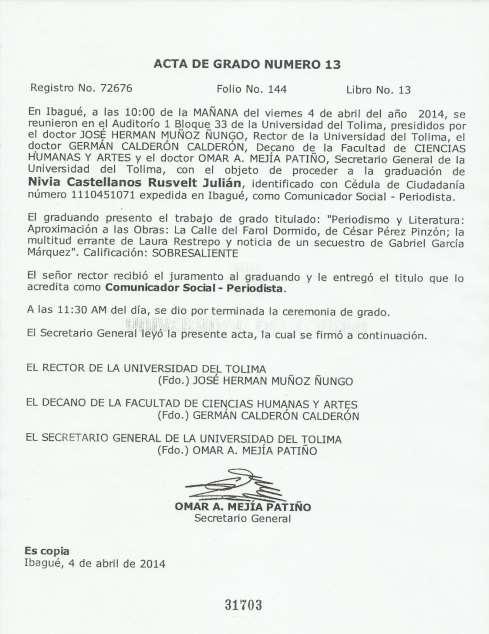 ACTA DE GRADO NUMERO 13

Registro No. 72676 Folio No. 144 Libro No. 13

En Ibagué, a las 10:00 de la MAÑANA del viernes 4 de abril del año 2014, se reunieron en el Auditorio 1 Bloque 33 de la Universidad del Tolima, presididos por el doctor JOSÉ HERMAN MUÑOZ ÑUNGO, Rector de la Universidad del Tolima, el doctor GERMÁN CALDERÓN CALDERÓN, Decano de la Facultad de CIENCIAS HUMANAS Y ARTES y el doctor OMAR A. MEJÍA PATIÑO, Secretario General de la Universidad del Tolima, con el objeto de proceder a la graduación de Nivia Castellanos Rusvelt Julián, identificado con Cédula de Ciudadanía número 1110451071 expedida en Ibagué, como Comunicador Social - Periodista.

El graduando presento el trabajo de grado titulado: "Periodismo y Literatura: Aproximación a las Obras: La Calle del Farol Dormido, de César Pérez Pinzón; la multitud errante de Laura Restrepo y noticia de un secuestro de Gabriel García Márquez". Calificación: SOBRESALIENTE

El señor rector recibió el juramento al graduando y le entregó el titulo que lo acredita como Comunicador Social - Periodista.

A las 11:30 AM del día, se dio por terminada la ceremonia de grado.

El Secretario General leyó la presente acta, la cual se firmó a continuación.

EL RECTOR DE LA UNIVERSIDAD DEL TOLIMA
(Fdo.) JOSÉ HERMAN MUÑOZ ÑUNGO

EL DECANO DE LA FACULTAD DE CIENCIAS HUMANAS Y ARTES
(Fdo.) GERMÁN CALDERÓN CALDERÓN

EL SECRETARIO GENERAL DE LA UNIVERSIDAD DEL TOLIMA
(Fdo.) OMAR A. MEJÍA PATIÑO

OMAR A. MEJÍA PATIÑO
Secretario General

Es copia
Ibagué, 4 de abril de 2014

31703